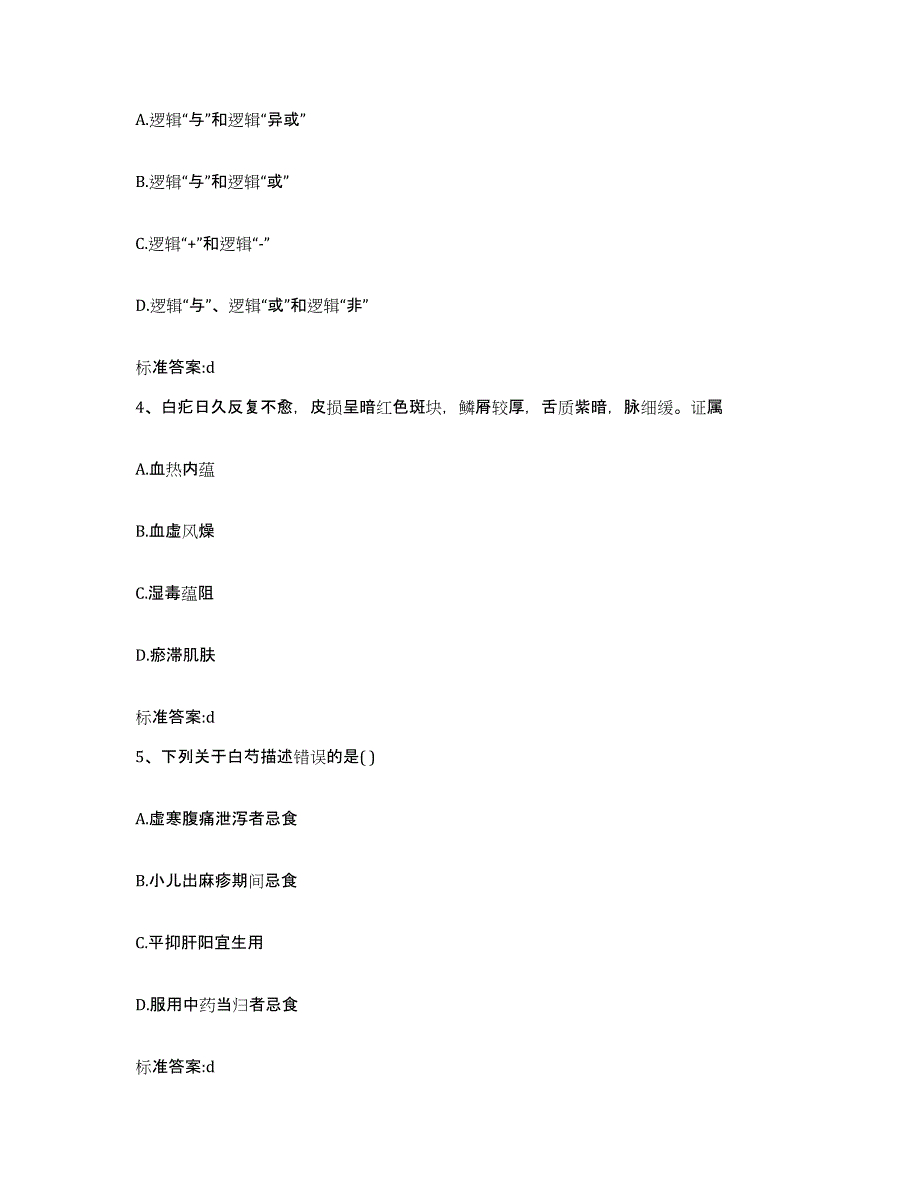 A.逻辑“与”和逻辑“异或”

B.逻辑“与”和逻辑“或”

C.逻辑“+”和逻辑“-”

D.逻辑“与”、逻辑“或”和逻辑“非”

标准答案:d

4、白疕日久反复不愈，皮损呈暗红色斑块，鳞屑较厚，舌质紫暗，脉细缓。证属

A.血热内蕴

B.血虚风燥

C.湿毒蕴阻

D.瘀滞肌肤

标准答案:d

5、下列关于白芍描述错误的是( )

A.虚寒腹痛泄泻者忌食

B.小儿出麻疹期间忌食

C.平抑肝阳宜生用

D.服用中药当归者忌食

标准答案:d